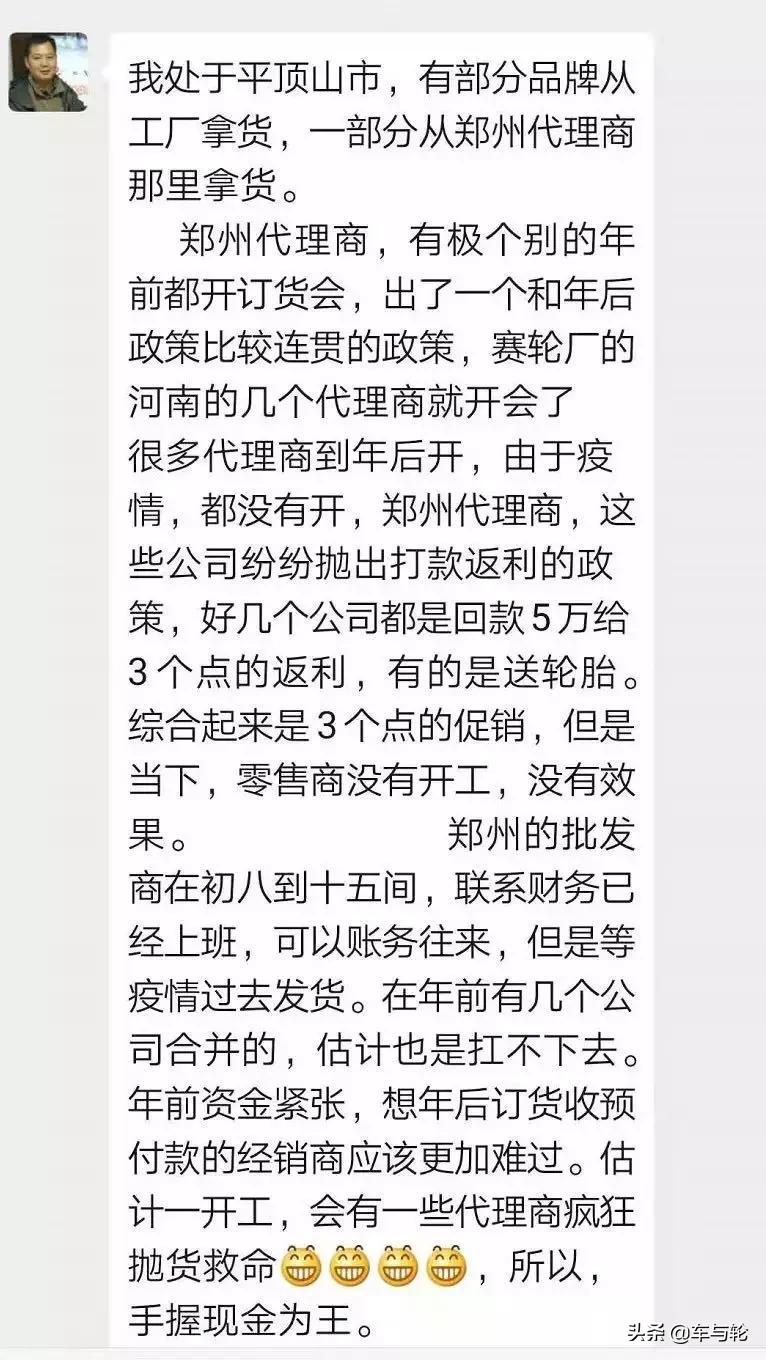 我处于平顶山市，有部分品牌从工厂拿货，一部分从郑州代理商那里拿货。

郑州代理商，有极个别的年前都开订货会，出了一个和年后政策比较连贯的政策，赛轮厂的河南的几个代理商就开会了
很多代理商到年后开，由于疫情，都没有开，郑州代理商，这些公司纷纷抛出打款返利的政策，好几个公司都是回款5万给3个点的返利，有的是送轮胎。综合起来是3个点的促销，但是当下，零售商没有开工，没有效果。　　郑州的批发商在初八到十五间，联系财务已经上班，可以账务往来，但是等疫情过去发货。在年前有几个公司合并的，估计也是扛不下去。年前资金紧张，想年后订货收预付款的经销商应该更加难过。估计一开工，会有一些代理商疯狂抛货救命😁😁😁😁，所以，手握现金为王。

头条 @车与轮